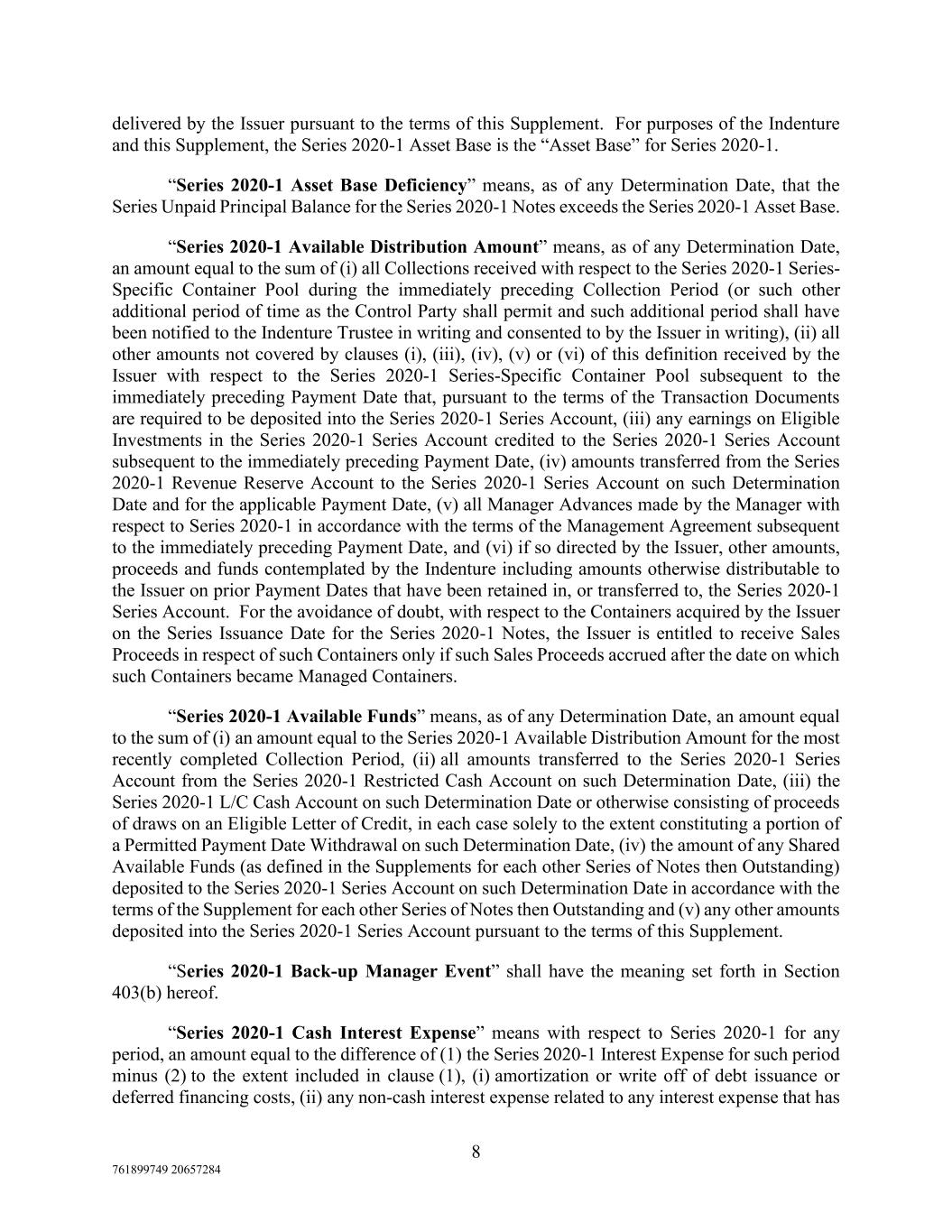 delivered by the Issuer pursuant to the terms of this Supplement. For purposes of the Indenture and this Supplement, the Series 2020-1 Asset Base is the “Asset Base” for Series 2020-1.

“Series 2020-1 Asset Base Deficiency” means, as of any Determination Date, that the Series Unpaid Principal Balance for the Series 2020-1 Notes exceeds the Series 2020-1 Asset Base.

“Series 2020-1 Available Distribution Amount” means, as of any Determination Date, an amount equal to the sum of (i) all Collections received with respect to the Series 2020-1 Series-Specific Container Pool during the immediately preceding Collection Period (or such other additional period of time as the Control Party shall permit and such additional period shall have been notified to the Indenture Trustee in writing and consented to by the Issuer in writing), (ii) all other amounts not covered by clauses (i), (iii), (iv), (v) or (vi) of this definition received by the Issuer with respect to the Series 2020-1 Series-Specific Container Pool subsequent to the immediately preceding Payment Date that, pursuant to the terms of the Transaction Documents are required to be deposited into the Series 2020-1 Series Account, (iii) any earnings on Eligible Investments in the Series 2020-1 Series Account credited to the Series 2020-1 Series Account subsequent to the immediately preceding Payment Date, (iv) amounts transferred from the Series 2020-1 Revenue Reserve Account to the Series 2020-1 Series Account on such Determination Date and for the applicable Payment Date, (v) all Manager Advances made by the Manager with respect to Series 2020-1 in accordance with the terms of the Management Agreement subsequent to the immediately preceding Payment Date, and (vi) if so directed by the Issuer, other amounts, proceeds and funds contemplated by the Indenture including amounts otherwise distributable to the Issuer on prior Payment Dates that have been retained in, or transferred to, the Series 2020-1 Series Account. For the avoidance of doubt, with respect to the Containers acquired by the Issuer on the Series Issuance Date for the Series 2020-1 Notes, the Issuer is entitled to receive Sales Proceeds in respect of such Containers only if such Sales Proceeds accrued after the date on which such Containers became Managed Containers.

“Series 2020-1 Available Funds” means, as of any Determination Date, an amount equal to the sum of (i) an amount equal to the Series 2020-1 Available Distribution Amount for the most recently completed Collection Period, (ii) all amounts transferred to the Series 2020-1 Series Account from the Series 2020-1 Restricted Cash Account on such Determination Date, (iii) the Series 2020-1 L/C Cash Account on such Determination Date or otherwise consisting of proceeds of draws on an Eligible Letter of Credit, in each case solely to the extent constituting a portion of a Permitted Payment Date Withdrawal on such Determination Date, (iv) the amount of any Shared Available Funds (as defined in the Supplements for each other Series of Notes then Outstanding) deposited to the Series 2020-1 Series Account on such Determination Date in accordance with the terms of the Supplement for each other Series of Notes then Outstanding and (v) any other amounts deposited into the Series 2020-1 Series Account pursuant to the terms of this Supplement.

“Series 2020-1 Back-up Manager Event” shall have the meaning set forth in Section 403(b) hereof.

“Series 2020-1 Cash Interest Expense” means with respect to Series 2020-1 for any period, an amount equal to the difference of (1) the Series 2020-1 Interest Expense for such period minus (2) to the extent included in clause (1), (i) amortization or write off of debt issuance or deferred financing costs, (ii) any non-cash interest expense related to any interest expense that has

8

761899749 20657284